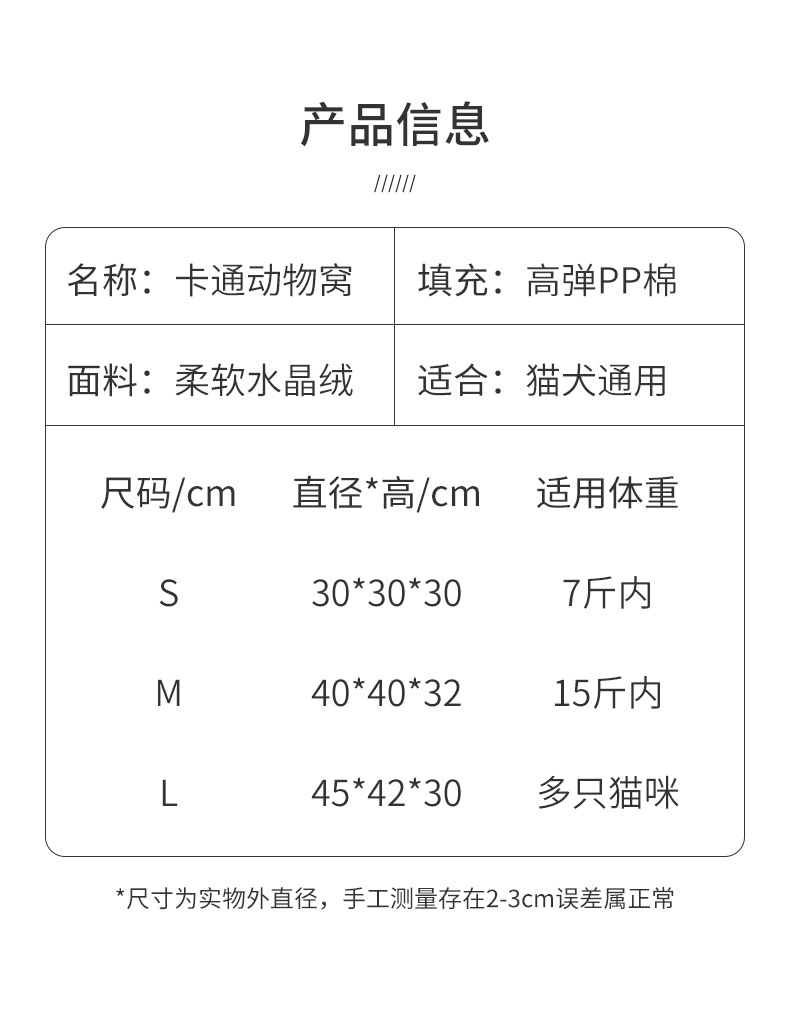 产品信息

//////

名称：卡通动物窝 填充：高弹PP棉

面料：柔软水晶绒 适合：猫犬通用

| 尺码/cm | 直径*高/cm | 适用体重 |
|---|---|---|
| S | 30*30*30 | 7斤内 |
| M | 40*40*32 | 15斤内 |
| L | 45*42*30 | 多只猫咪 |

*尺寸为实物外直径，手工测量存在2-3cm误差属正常